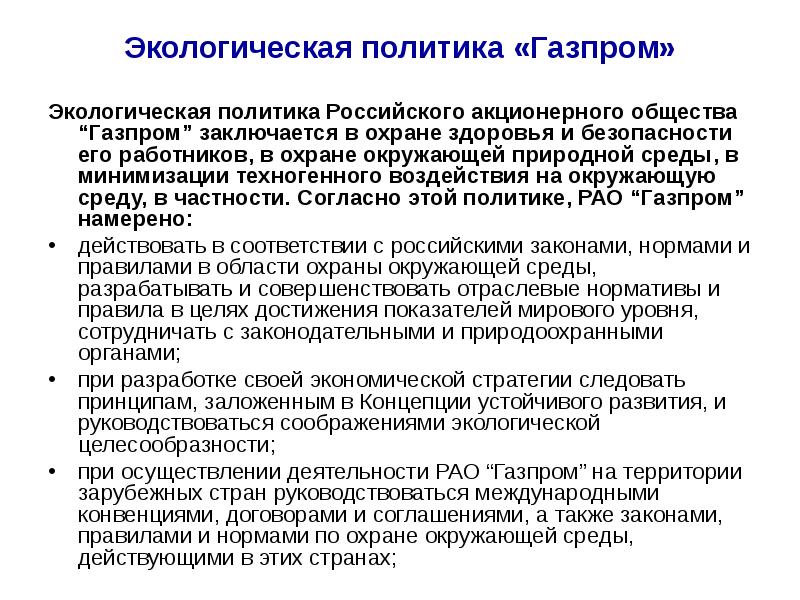 Экологическая политика «Газпром»

Экологическая политика Российского акционерного общества “Газпром” заключается в охране здоровья и безопасности его работников, в охране окружающей природной среды, в минимизации техногенного воздействия на окружающую среду, в частности. Согласно этой политике, РАО “Газпром” намерено:

• действовать в соответствии с российскими законами, нормами и правилами в области охраны окружающей среды, разрабатывать и совершенствовать отраслевые нормативы и правила в целях достижения показателей мирового уровня, сотрудничать с законодательными и природоохранными органами;

• при разработке своей экономической стратегии следовать принципам, заложенным в Концепции устойчивого развития, и руководствоваться соображениями экологической целесообразности;

• при осуществлении деятельности РАО “Газпром” на территории зарубежных стран руководствоваться международными конвенциями, договорами и соглашениями, а также законами, правилами и нормами по охране окружающей среды, действующими в этих странах;